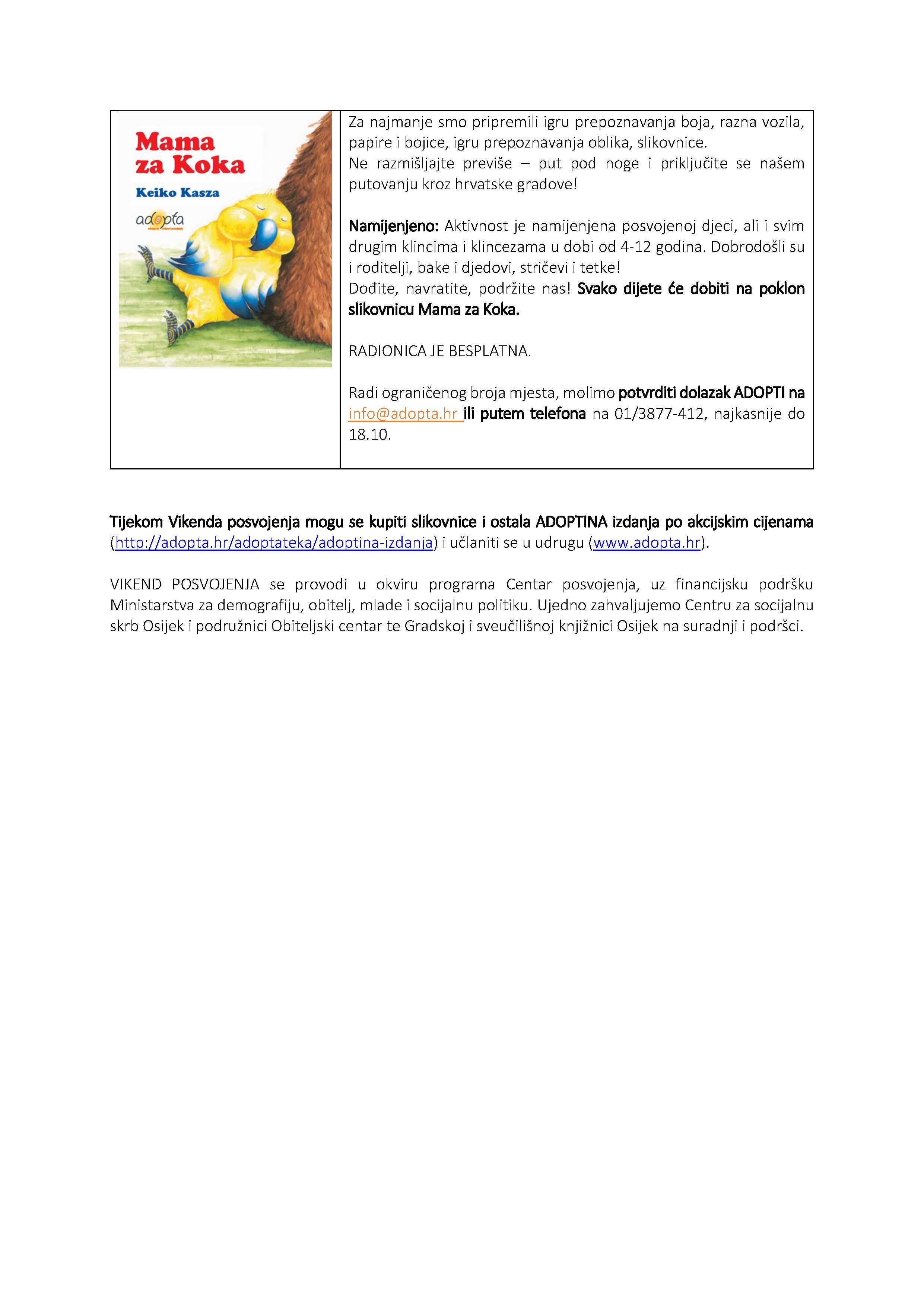 Mama za Koka

Keiko Kasza

adopta

Za najmanje smo pripremili igru prepoznavanja boja, razna vozila, papire i bojice, igru prepoznavanja oblika, slikovnice.
Ne razmišljajte previše – put pod noge i priključite se našem putovanju kroz hrvatske gradove!

Namijenjeno: Aktivnost je namijenjena posvojenoj djeci, ali i svim drugim klincima i klincezama u dobi od 4-12 godina. Dobrodošli su i roditelji, bake i djedovi, stričevi i tetke!
Dođite, navratite, podržite nas! Svako dijete će dobiti na poklon slikovnicu Mama za Koka.

RADIONICA JE BESPLATNA.

Radi ograničenog broja mjesta, molimo potvrditi dolazak ADOPTI na info@adopta.hr ili putem telefona na 01/3877-412, najkasnije do 18.10.

Tijekom Vikenda posvojenja mogu se kupiti slikovnice i ostala ADOPTINA izdanja po akcijskim cijenama (http://adopta.hr/adoptateka/adoptina-izdanja) i učlaniti se u udrugu (www.adopta.hr).

VIKEND POSVOJENJA se provodi u okviru programa Centar posvojenja, uz financijsku podršku Ministarstva za demografiju, obitelj, mlade i socijalnu politiku. Ujedno zahvaljujemo Centru za socijalnu skrb Osijek i podružnici Obiteljski centar te Gradskoj i sveučilišnoj knjižnici Osijek na suradnji i podršci.